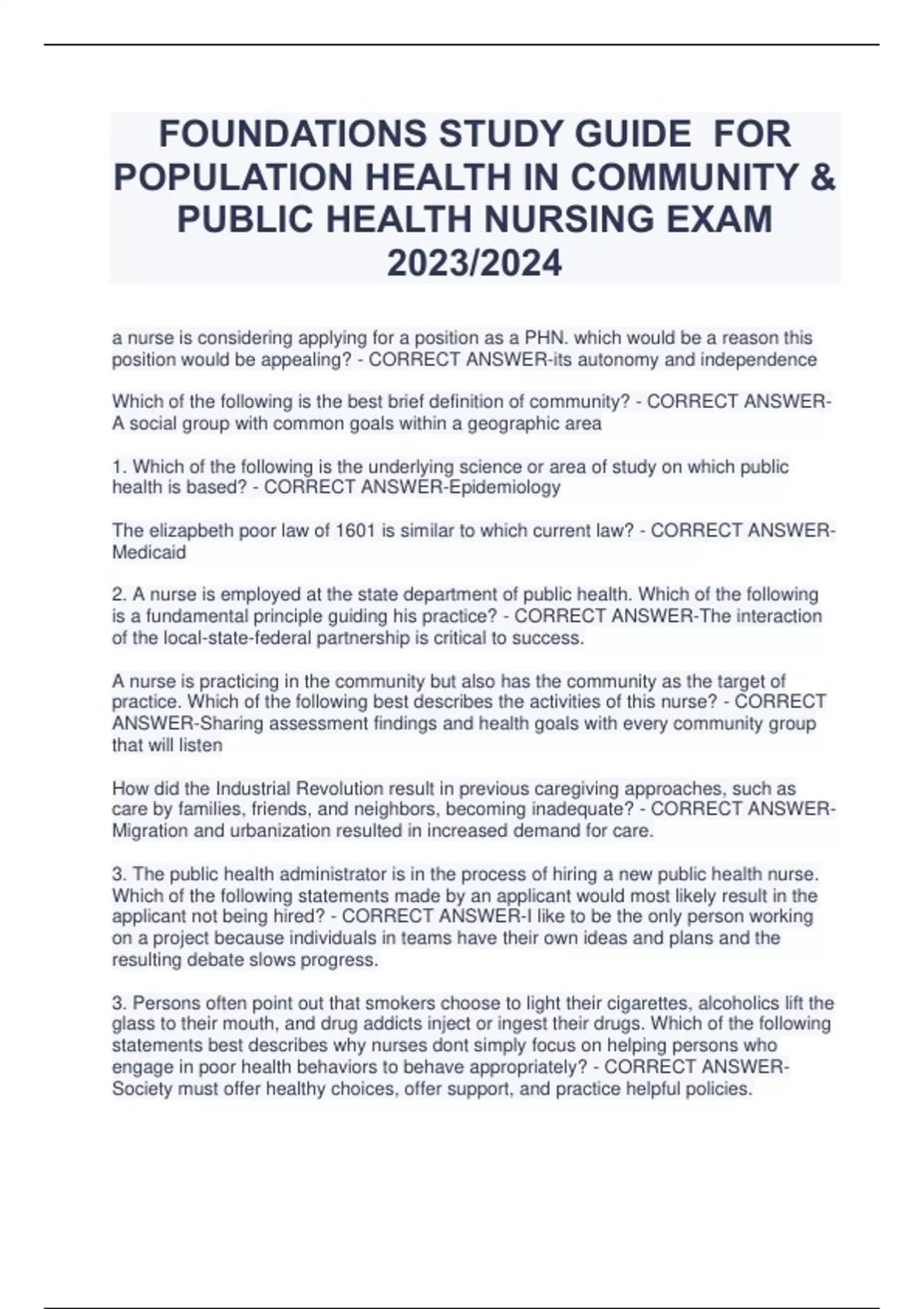 FOUNDATIONS STUDY GUIDE FOR POPULATION HEALTH IN COMMUNITY & PUBLIC HEALTH NURSING EXAM 2023/2024

a nurse is considering applying for a position as a PHN. which would be a reason this position would be appealing? - CORRECT ANSWER-its autonomy and independence

Which of the following is the best brief definition of community? - CORRECT ANSWER-A social group with common goals within a geographic area

1. Which of the following is the underlying science or area of study on which public health is based? - CORRECT ANSWER-Epidemiology

The elizapbeth poor law of 1601 is similar to which current law? - CORRECT ANSWER-Medicaid

2. A nurse is employed at the state department of public health. Which of the following is a fundamental principle guiding his practice? - CORRECT ANSWER-The interaction of the local-state-federal partnership is critical to success.

A nurse is practicing in the community but also has the community as the target of practice. Which of the following best describes the activities of this nurse? - CORRECT ANSWER-Sharing assessment findings and health goals with every community group that will listen

How did the Industrial Revolution result in previous caregiving approaches, such as care by families, friends, and neighbors, becoming inadequate? - CORRECT ANSWER-Migration and urbanization resulted in increased demand for care.

3. The public health administrator is in the process of hiring a new public health nurse. Which of the following statements made by an applicant would most likely result in the applicant not being hired? - CORRECT ANSWER-I like to be the only person working on a project because individuals in teams have their own ideas and plans and the resulting debate slows progress.

3. Persons often point out that smokers choose to light their cigarettes, alcoholics lift the glass to their mouth, and drug addicts inject or ingest their drugs. Which of the following statements best describes why nurses dont simply focus on helping persons who engage in poor health behaviors to behave appropriately? - CORRECT ANSWER-Society must offer healthy choices, offer support, and practice helpful policies.